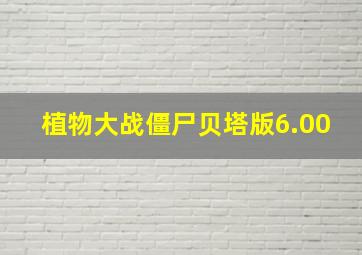 植物大战僵尸贝塔版6.00